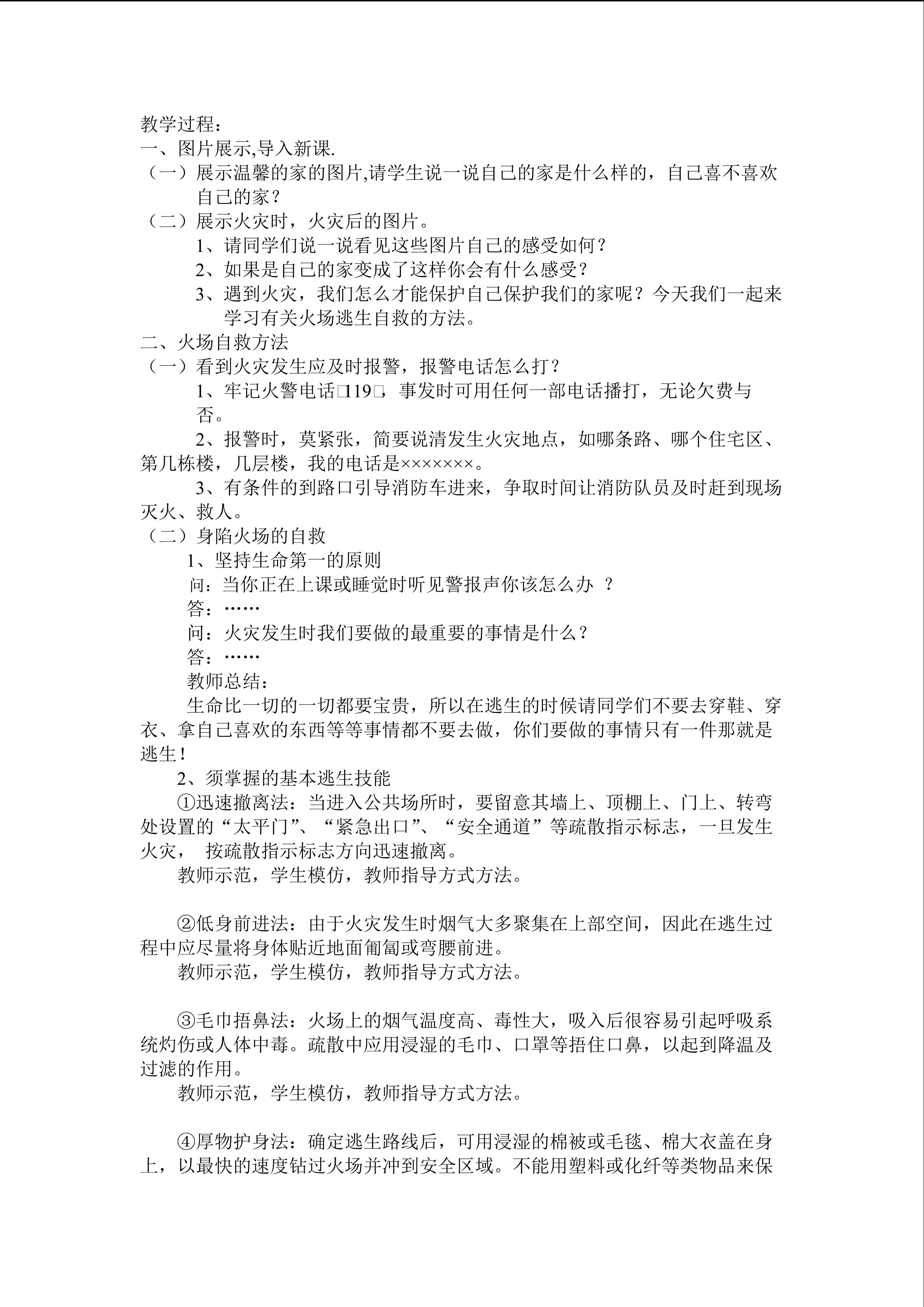 教学过程：
一、图片展示,导入新课.
（一）展示温馨的家的图片,请学生说一说自己的家是什么样的，自己喜不喜欢自己的家？
（二）展示火灾时，火灾后的图片。
1、请同学们说一说看见这些图片自己的感受如何？
2、如果是自己的家变成了这样你会有什么感受？
3、遇到火灾，我们怎么才能保护自己保护我们的家呢？今天我们一起来学习有关火场逃生自救的方法。
二、火场自救方法
（一）看到火灾发生应及时报警，报警电话怎么打？
1、牢记火警电话□119□，事发时可用任何一部电话播打，无论欠费与否。
2、报警时，莫紧张，简要说清发生火灾地点，如哪条路、哪个住宅区、第几栋楼，几层楼，我的电话是×××××××。
3、有条件的到路口引导消防车进来，争取时间让消防队员及时赶到现场灭火、救人。
（二）身陷火场的自救
1、坚持生命第一的原则
问：当你正在上课或睡觉时听见警报声你该怎么办 ？
答：……
问：火灾发生时我们要做的最重要的事情是什么？
答：……
教师总结：
生命比一切的一切都要宝贵，所以在逃生的时候请同学们不要去穿鞋、穿衣、拿自己喜欢的东西等等事情都不要去做，你们要做的事情只有一件那就是逃生！
2、须掌握的基本逃生技能
①迅速撤离法：当进入公共场所时，要留意其墙上、顶棚上、门上、转弯处设置的“太平门”、“紧急出口”、“安全通道”等疏散指示标志，一旦发生火灾， 按疏散指示标志方向迅速撤离。
教师示范，学生模仿，教师指导方式方法。

②低身前进法：由于火灾发生时烟气大多聚集在上部空间，因此在逃生过程中应尽量将身体贴近地面匍匐或弯腰前进。
教师示范，学生模仿，教师指导方式方法。

③毛巾捂鼻法：火场上的烟气温度高、毒性大，吸入后很容易引起呼吸系统灼伤或人体中毒。疏散中应用浸湿的毛巾、口罩等捂住口鼻，以起到降温及过滤的作用。
教师示范，学生模仿，教师指导方式方法。

④厚物护身法：确定逃生路线后，可用浸湿的棉被或毛毯、棉大衣盖在身上，以最快的速度钻过火场并冲到安全区域。不能用塑料或化纤等类物品来保